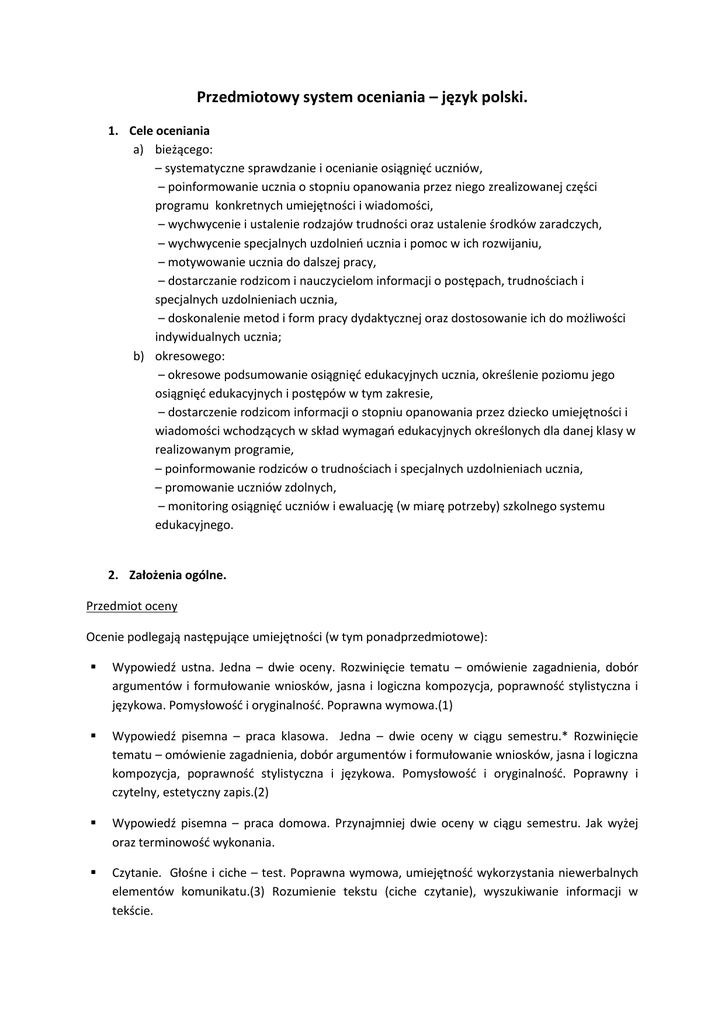 Przedmiotowy system oceniania – język polski.

1. Cele oceniania
a) bieżącego:
– systematyczne sprawdzanie i ocenianie osiągnięć uczniów,
– poinformowanie ucznia o stopniu opanowania przez niego zrealizowanej części programu konkretnych umiejętności i wiadomości,
– wychwycenie i ustalenie rodzajów trudności oraz ustalenie środków zaradczych,
– wychwycenie specjalnych uzdolnień ucznia i pomoc w ich rozwijaniu,
– motywowanie ucznia do dalszej pracy,
– dostarczanie rodzicom i nauczycielom informacji o postępach, trudnościach i specjalnych uzdolnieniach ucznia,
– doskonalenie metod i form pracy dydaktycznej oraz dostosowanie ich do możliwości indywidualnych ucznia;
b) okresowego:
– okresowe podsumowanie osiągnięć edukacyjnych ucznia, określenie poziomu jego osiągnięć edukacyjnych i postępów w tym zakresie,
– dostarczenie rodzicom informacji o stopniu opanowania przez dziecko umiejętności i wiadomości wchodzących w skład wymagań edukacyjnych określonych dla danej klasy w realizowanym programie,
– poinformowanie rodziców o trudnościach i specjalnych uzdolnieniach ucznia,
– promowanie uczniów zdolnych,
– monitoring osiągnięć uczniów i ewaluację (w miarę potrzeby) szkolnego systemu edukacyjnego.

2. Założenia ogólne.

Przedmiot oceny

Ocenie podlegają następujące umiejętności (w tym ponadprzedmiotowe):

▪ Wypowiedź ustna. Jedna – dwie oceny. Rozwinięcie tematu – omówienie zagadnienia, dobór argumentów i formułowanie wniosków, jasna i logiczna kompozycja, poprawność stylistyczna i językowa. Pomysłowość i oryginalność. Poprawna wymowa.(1)

▪ Wypowiedź pisemna – praca klasowa. Jedna – dwie oceny w ciągu semestru.* Rozwinięcie tematu – omówienie zagadnienia, dobór argumentów i formułowanie wniosków, jasna i logiczna kompozycja, poprawność stylistyczna i językowa. Pomysłowość i oryginalność. Poprawny i czytelny, estetyczny zapis.(2)

▪ Wypowiedź pisemna – praca domowa. Przynajmniej dwie oceny w ciągu semestru. Jak wyżej oraz terminowość wykonania.

▪ Czytanie. Głośne i ciche – test. Poprawna wymowa, umiejętność wykorzystania niewerbalnych elementów komunikatu.(3) Rozumienie tekstu (ciche czytanie), wyszukiwanie informacji w tekście.